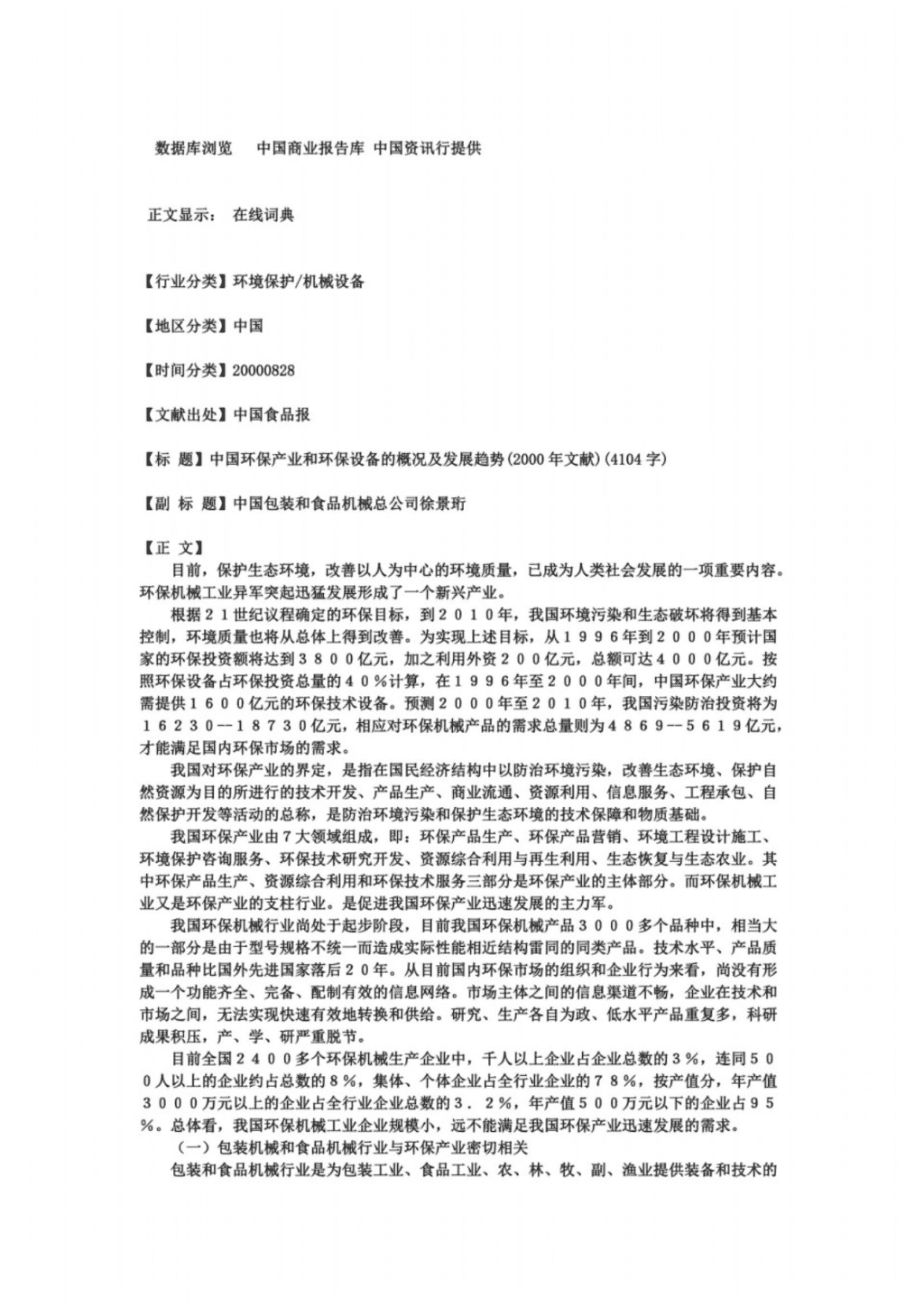 数据库浏览　中国商业报告库 中国资讯行提供

正文显示：　在线词典

【行业分类】环境保护/机械设备

【地区分类】中国

【时间分类】20000828

【文献出处】中国食品报

【标　题】中国环保产业和环保设备的概况及发展趋势(2000 年文献)(4104 字)

【副 标 题】中国包装和食品机械总公司徐景珩

【正　文】
目前，保护生态环境，改善以人为中心的环境质量，已成为人类社会发展的一项重要内容。环保机械工业异军突起迅猛发展形成了一个新兴产业。

根据２１世纪议程确定的环保目标，到２０１０年，我国环境污染和生态破坏将得到基本控制，环境质量也将从总体上得到改善。为实现上述目标，从１９９６年到２０００年预计国家的环保投资额将达到３８００亿元，加之利用外资２００亿元，总额可达４０００亿元。按照环保设备占环保投资总量的４０％计算，在１９９６年至２０００年间，中国环保产业大约需提供１６００亿元的环保技术设备。预测２０００年至２０１０年，我国污染防治投资将为１６２３０--１８７３０亿元，相应对环保机械产品的需求总量则为４８６９--５６１９亿元，才能满足国内环保市场的需求。

我国对环保产业的界定，是指在国民经济结构中以防治环境污染，改善生态环境、保护自然资源为目的所进行的技术开发、产品生产、商业流通、资源利用、信息服务、工程承包、自然保护开发等活动的总称，是防治环境污染和保护生态环境的技术保障和物质基础。

我国环保产业由７大领域组成，即：环保产品生产、环保产品营销、环境工程设计施工、环境保护咨询服务、环保技术研究开发、资源综合利用与再生利用、生态恢复与生态农业。其中环保产品生产、资源综合利用和环保技术服务三部分是环保产业的主体部分。而环保机械工业又是环保产业的支柱行业。是促进我国环保产业迅速发展的主力军。

我国环保机械行业尚处于起步阶段，目前我国环保机械产品３０００多个品种中，相当大的一部分是由于型号规格不统一而造成实际性能相近结构雷同的同类产品。技术水平、产品质量和品种比国外先进国家落后２０年。从目前国内环保市场的组织和企业行为来看，尚没有形成一个功能齐全、完备、配制有效的信息网络。市场主体之间的信息渠道不畅，企业在技术和市场之间，无法实现快速有效地转换和供给。研究、生产各自为政、低水平产品重复多，科研成果积压，产、学、研严重脱节。

目前全国２４００多个环保机械生产企业中，千人以上企业占企业总数的３%，连同５００人以上的企业约占总数的８%，集体、个体企业占全行业企业的７８%，按产值分，年产值３０００万元以上的企业占全行业企业总数的３．２%，年产值５００万元以下的企业占９５%。总体看，我国环保机械工业企业规模小，远不能满足我国环保产业迅速发展的需求。

（一）包装机械和食品机械行业与环保产业密切相关

包装和食品机械行业是为包装工业、食品工业、农、林、牧、副、渔业提供装备和技术的